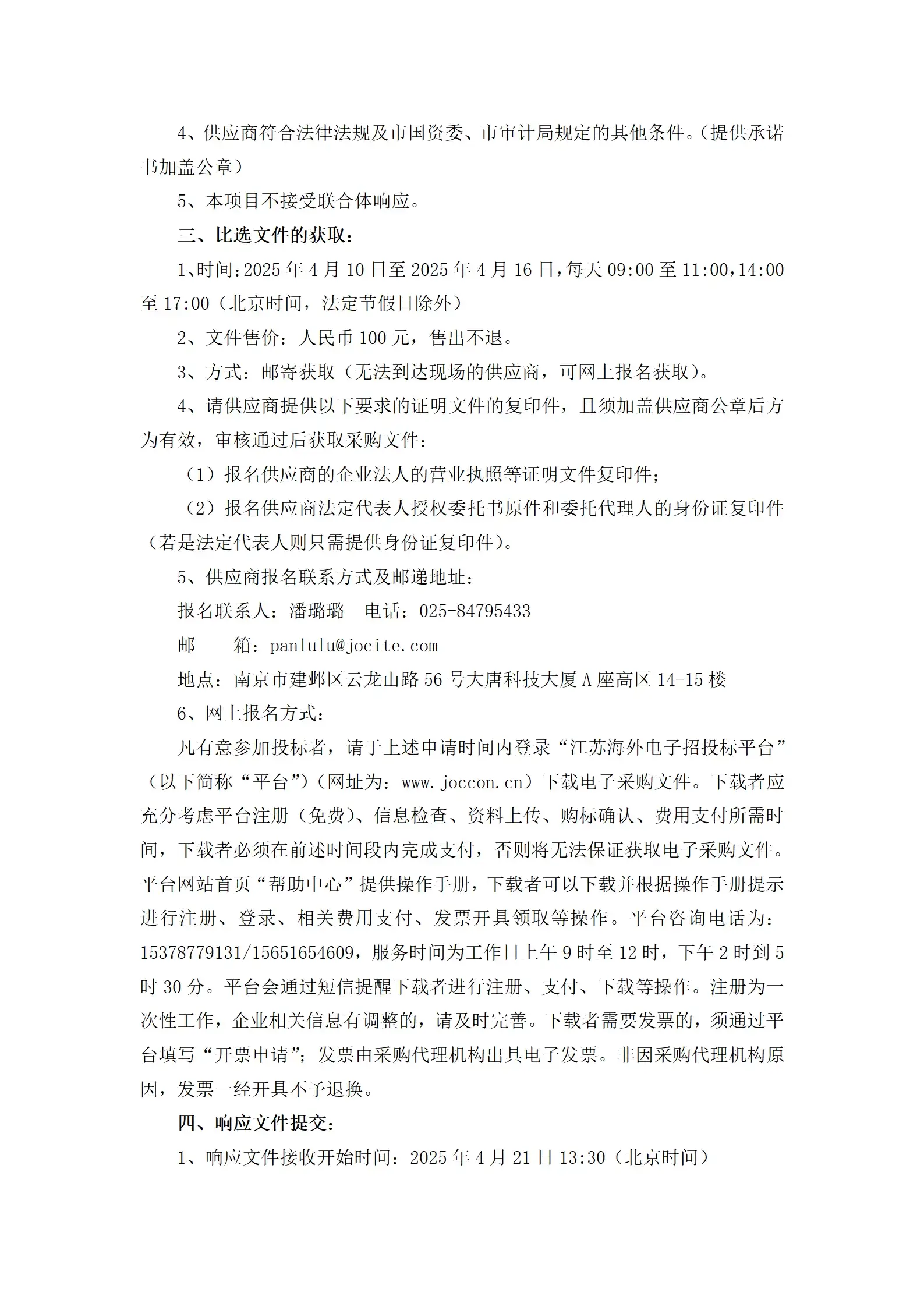 4、供应商符合法律法规及市国资委、市审计局规定的其他条件。（提供承诺书加盖公章）

5、本项目不接受联合体响应。

三、比选文件的获取：

1、时间:2025 年 4 月 10 日至 2025 年 4 月 16 日,每天 09:00 至 11:00,14:00 至 17:00（北京时间，法定节假日除外）

2、文件售价：人民币 100 元，售出不退。

3、方式：邮寄获取（无法到达现场的供应商，可网上报名获取)。

4、请供应商提供以下要求的证明文件的复印件，且须加盖供应商公章后方为有效，审核通过后获取采购文件：

（1）报名供应商的企业法人的营业执照等证明文件复印件；

（2）报名供应商法定代表人授权委托书原件和委托代理人的身份证复印件（若是法定代表人则只需提供身份证复印件)。

5、供应商报名联系方式及邮递地址：

报名联系人：潘璐璐　电话：025-84795433

邮　　箱：panlulu@jocite.com

地点：南京市建邺区云龙山路 56 号大唐科技大厦 A 座高区 14-15 楼

6、网上报名方式：

凡有意参加投标者，请于上述申请时间内登录“江苏海外电子招投标平台”（以下简称“平台”）（网址为：www.joccon.cn）下载电子采购文件。下载者应充分考虑平台注册（免费)、信息检查、资料上传、购标确认、费用支付所需时间，下载者必须在前述时间段内完成支付，否则将无法保证获取电子采购文件。平台网站首页“帮助中心”提供操作手册，下载者可以下载并根据操作手册提示进行注册、登录、相关费用支付、发票开具领取等操作。平台咨询电话为：15378779131/15651654609，服务时间为工作日上午 9 时至 12 时，下午 2 时到 5 时 30 分。平台会通过短信提醒下载者进行注册、支付、下载等操作。注册为一次性工作，企业相关信息有调整的，请及时完善。下载者需要发票的，须通过平台填写“开票申请”；发票由采购代理机构出具电子发票。非因采购代理机构原因，发票一经开具不予退换。

四、响应文件提交：

1、响应文件接收开始时间：2025 年 4 月 21 日 13:30（北京时间）